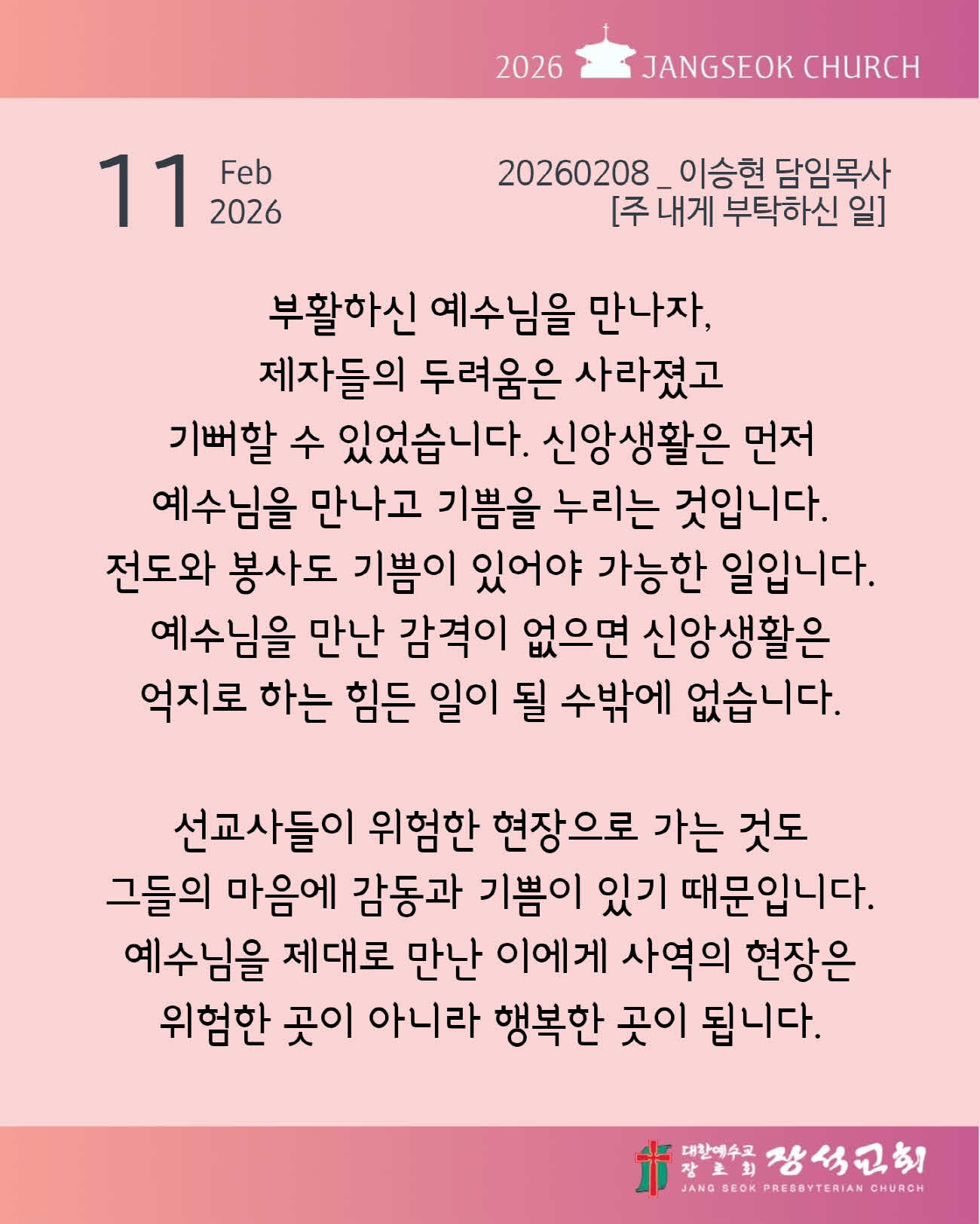 2026 JANGSEOK CHURCH

11 Feb 2026

20260208 _ 이승현 담임목사
[주 내게 부탁하신 일]

부활하신 예수님을 만나자, 제자들의 두려움은 사라졌고 기뻐할 수 있었습니다. 신앙생활은 먼저 예수님을 만나고 기쁨을 누리는 것입니다. 전도와 봉사도 기쁨이 있어야 가능한 일입니다. 예수님을 만난 감격이 없으면 신앙생활은 억지로 하는 힘든 일이 될 수밖에 없습니다.

선교사들이 위험한 현장으로 가는 것도 그들의 마음에 감동과 기쁨이 있기 때문입니다. 예수님을 제대로 만난 이에게 사역의 현장은 위험한 곳이 아니라 행복한 곳이 됩니다.

대한예수교 장로회 장석교회
JANG SEOK PRESBYTERIAN CHURCH